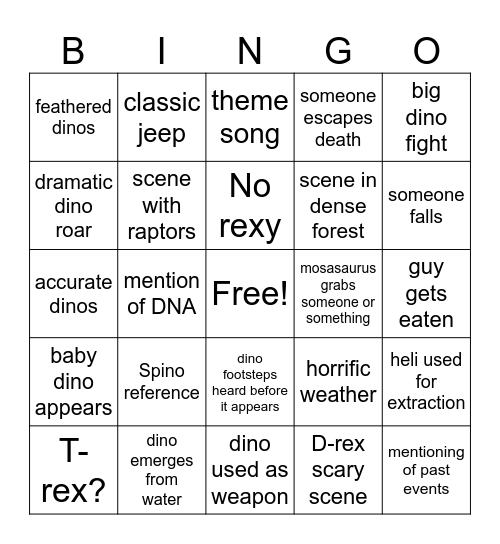 | B | I | N | G | O |
|---|---|---|---|---|
| feathered dinos | classic jeep | theme song | someone escapes death | big dino fight |
| dramatic dino roar | scene with raptors | No rexy | scene in dense forest | someone falls |
| accurate dinos | mention of DNA | Free! | mosasaurus grabs someone or something | guy gets eaten |
| baby dino appears | Spino reference | dino footsteps heard before it appears | horrific weather | heli used for extraction |
| T-rex? | dino emerges from water | dino used as weapon | D-rex scary scene | mentioning of past events |